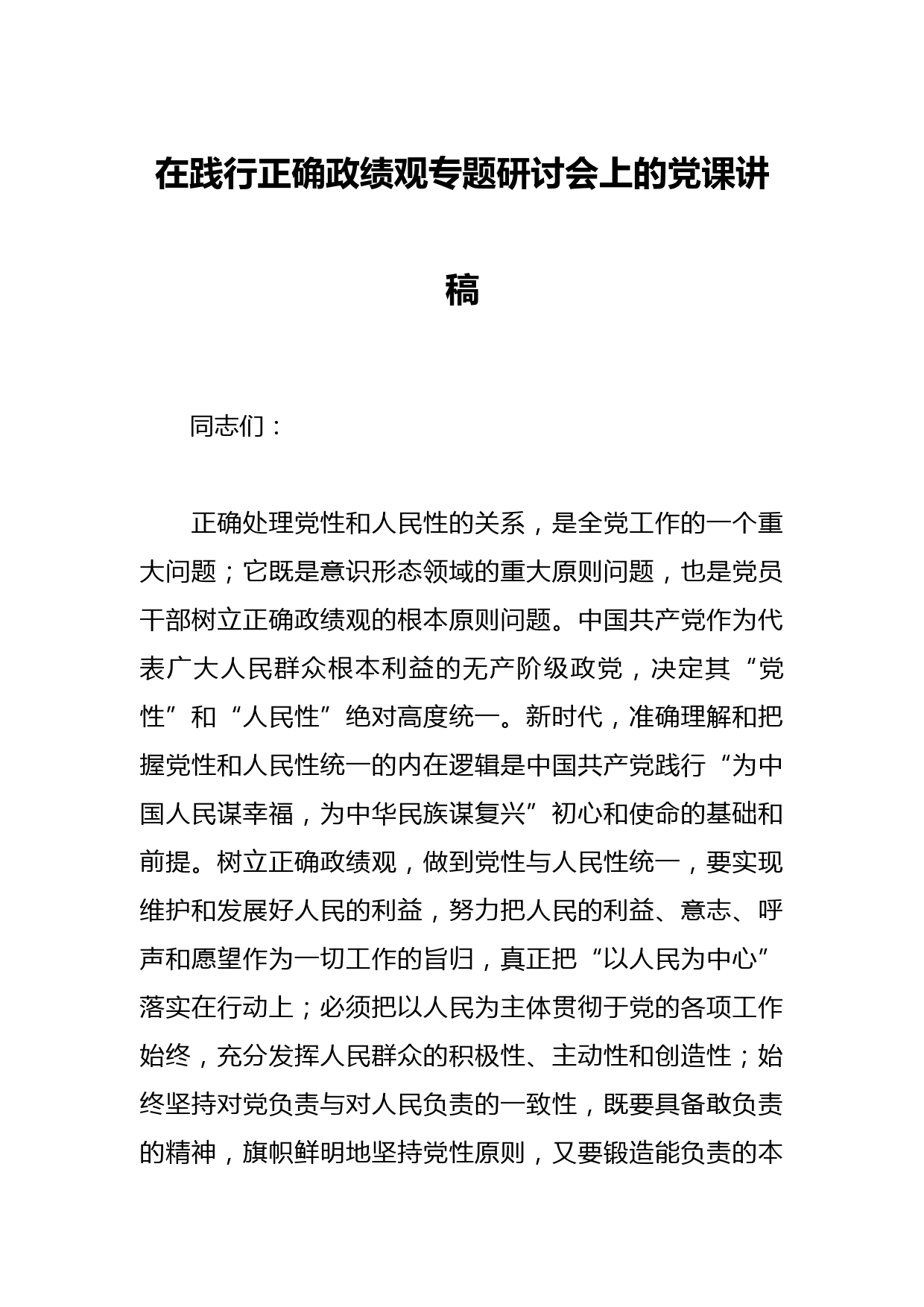 在践行正确政绩观专题研讨会上的党课讲稿

同志们：

正确处理党性和人民性的关系，是全党工作的一个重大问题；它既是意识形态领域的重大原则问题，也是党员干部树立正确政绩观的根本原则问题。中国共产党作为代表广大人民群众根本利益的无产阶级政党，决定其“党性”和“人民性”绝对高度统一。新时代，准确理解和把握党性和人民性统一的内在逻辑是中国共产党践行“为中国人民谋幸福，为中华民族谋复兴”初心和使命的基础和前提。树立正确政绩观，做到党性与人民性统一，要实现维护和发展好人民的利益，努力把人民的利益、意志、呼声和愿望作为一切工作的旨归，真正把“以人民为中心”落实在行动上；必须把以人民为主体贯彻于党的各项工作始终，充分发挥人民群众的积极性、主动性和创造性；始终坚持对党负责与对人民负责的一致性，既要具备敢负责的精神，旗帜鲜明地坚持党性原则，又要锻造能负责的本